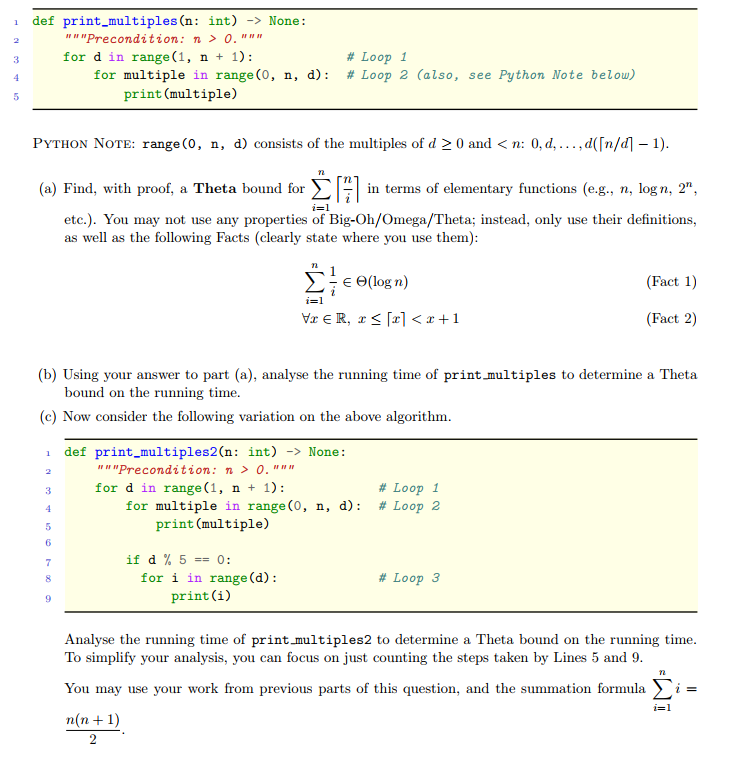 1 def print_multiples(n: int) -> None:
2 """Precondition: n > 0."""
3 for d in range(1, n + 1): # Loop 1
4 for multiple in range(0, n, d): # Loop 2 (also, see Python Note below)
5 print(multiple)

PYTHON NOTE: range(0, n, d) consists of the multiples of $d \geq 0$ and $< n$: $0, d, \ldots, d(\lceil n/d \rceil - 1)$.

(a) Find, with proof, a **Theta** bound for $\sum_{i=1}^{n} \left\lceil \frac{n}{i} \right\rceil$ in terms of elementary functions (e.g., $n$, $\log n$, $2^n$, etc.). You may not use any properties of Big-Oh/Omega/Theta; instead, only use their definitions, as well as the following Facts (clearly state where you use them):

$\sum_{i=1}^{n} \frac{1}{i} \in \Theta(\log n)$ (Fact 1)

$\forall x \in \mathbb{R},\ x \leq \lceil x \rceil < x + 1$ (Fact 2)

(b) Using your answer to part (a), analyse the running time of print_multiples to determine a Theta bound on the running time.

(c) Now consider the following variation on the above algorithm.

1 def print_multiples2(n: int) -> None:
2 """Precondition: n > 0."""
3 for d in range(1, n + 1): # Loop 1
4 for multiple in range(0, n, d): # Loop 2
5 print(multiple)
6
7 if d % 5 == 0:
8 for i in range(d): # Loop 3
9 print(i)

Analyse the running time of print_multiples2 to determine a Theta bound on the running time. To simplify your analysis, you can focus on just counting the steps taken by Lines 5 and 9.

You may use your work from previous parts of this question, and the summation formula $\sum_{i=1}^{n} i = \frac{n(n+1)}{2}$.